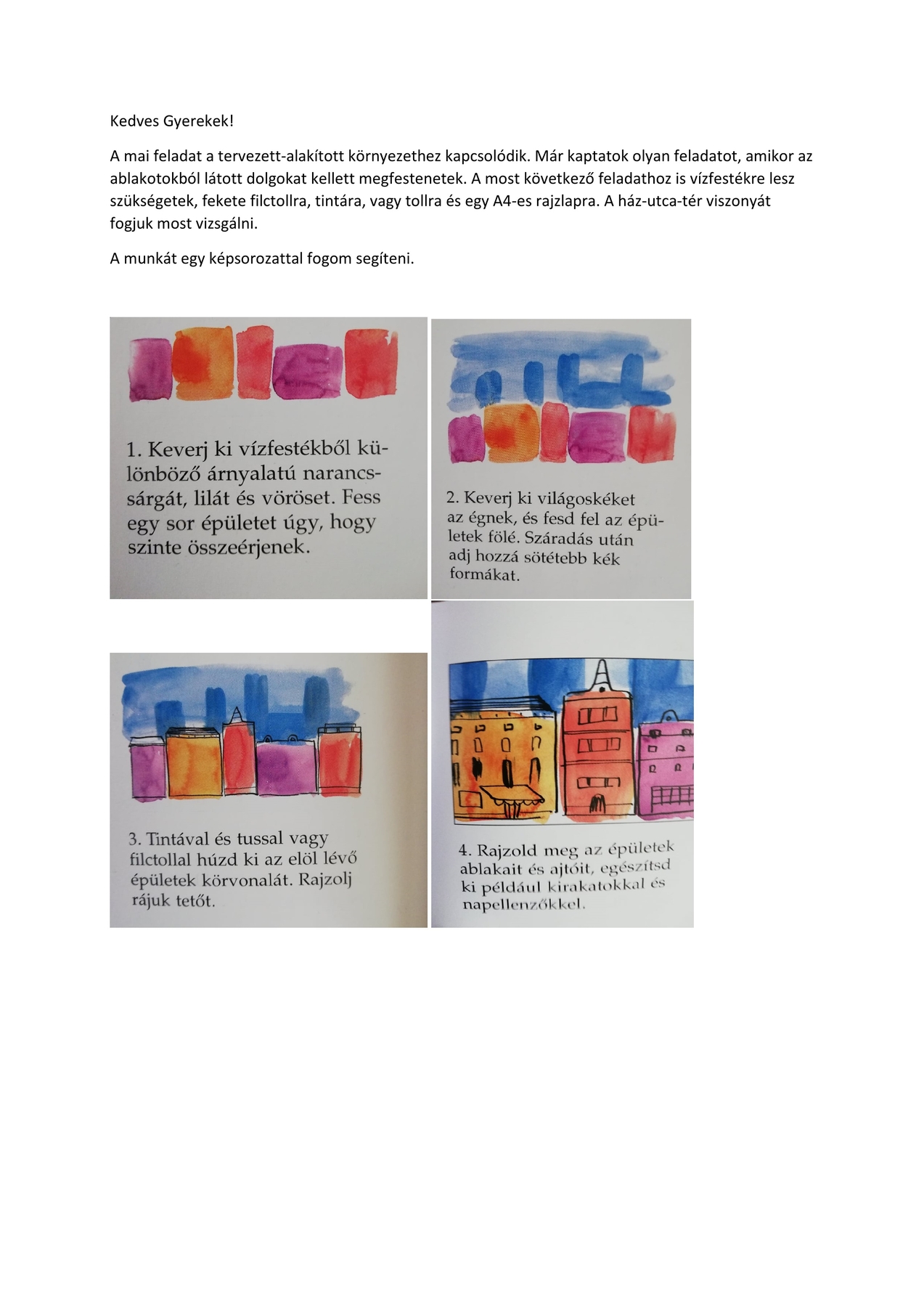 Kedves Gyerekek!

A mai feladat a tervezett-alakított környezethez kapcsolódik. Már kaptatok olyan feladatot, amikor az ablakotokból látott dolgokat kellett megfestenetek. A most következő feladathoz is vízfestékre lesz szükségetek, fekete filctollra, tintára, vagy tollra és egy A4-es rajzlapra. A ház-utca-tér viszonyát fogjuk most vizsgálni.

A munkát egy képsorozattal fogom segíteni.

1. Keverj ki vízfestékből különböző árnyalatú narancssárgát, lilát és vöröset. Fess egy sor épületet úgy, hogy szinte összeérjenek.

2. Keverj ki világoskéket az égnek, és fesd fel az épületek fölé. Száradás után adj hozzá sötétebb kék formákat.

3. Tintával és tussal vagy filctollal húzd ki az elöl lévő épületek körvonalát. Rajzolj rájuk tetőt.

4. Rajzold meg az épületek ablakait és ajtóit, egészítsd ki például kirakatokkal és napellenzőkkel.